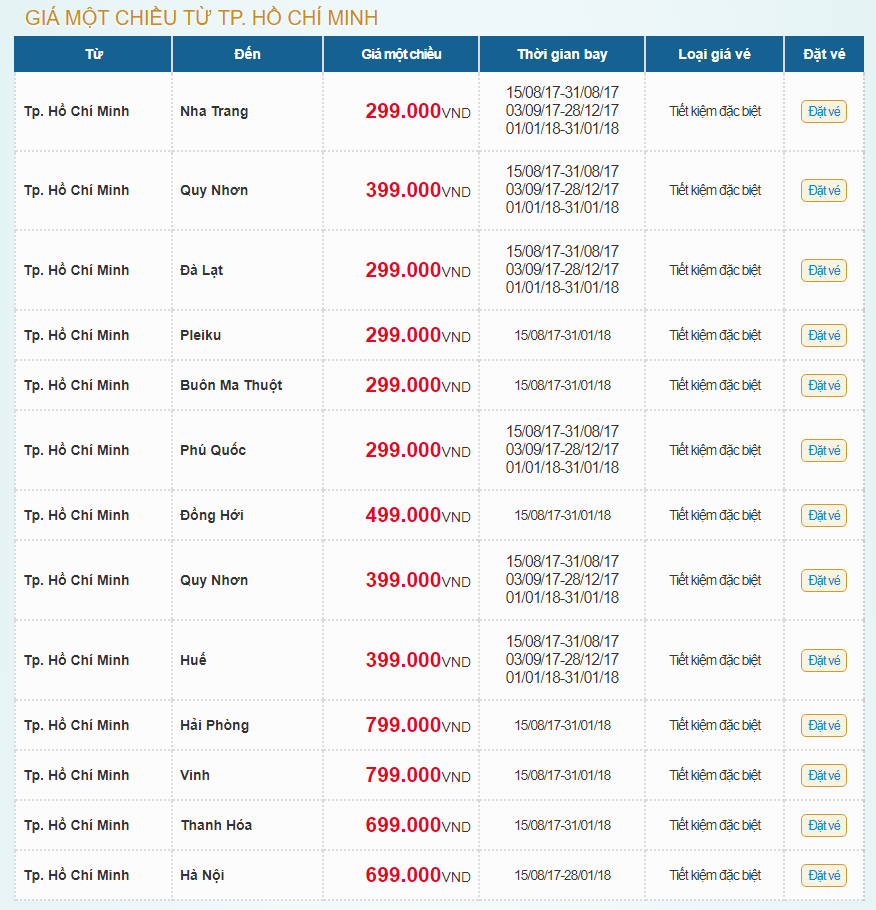 GIÁ MỘT CHIỀU TỪ TP. HỒ CHÍ MINH

| Từ | Đến | Giá một chiều | Thời gian bay | Loại giá vé | Đặt vé |
|---|---|---|---|---|---|
| Tp. Hồ Chí Minh | Nha Trang | 299.000VND | 15/08/17-31/08/17 03/09/17-28/12/17 01/01/18-31/01/18 | Tiết kiệm đặc biệt | Đặt vé |
| Tp. Hồ Chí Minh | Quy Nhơn | 399.000VND | 15/08/17-31/08/17 03/09/17-28/12/17 01/01/18-31/01/18 | Tiết kiệm đặc biệt | Đặt vé |
| Tp. Hồ Chí Minh | Đà Lạt | 299.000VND | 15/08/17-31/08/17 03/09/17-28/12/17 01/01/18-31/01/18 | Tiết kiệm đặc biệt | Đặt vé |
| Tp. Hồ Chí Minh | Pleiku | 299.000VND | 15/08/17-31/01/18 | Tiết kiệm đặc biệt | Đặt vé |
| Tp. Hồ Chí Minh | Buôn Ma Thuột | 299.000VND | 15/08/17-31/01/18 | Tiết kiệm đặc biệt | Đặt vé |
| Tp. Hồ Chí Minh | Phú Quốc | 299.000VND | 15/08/17-31/08/17 03/09/17-28/12/17 01/01/18-31/01/18 | Tiết kiệm đặc biệt | Đặt vé |
| Tp. Hồ Chí Minh | Đồng Hới | 499.000VND | 15/08/17-31/01/18 | Tiết kiệm đặc biệt | Đặt vé |
| Tp. Hồ Chí Minh | Quy Nhơn | 399.000VND | 15/08/17-31/08/17 03/09/17-28/12/17 01/01/18-31/01/18 | Tiết kiệm đặc biệt | Đặt vé |
| Tp. Hồ Chí Minh | Huế | 399.000VND | 15/08/17-31/08/17 03/09/17-28/12/17 01/01/18-31/01/18 | Tiết kiệm đặc biệt | Đặt vé |
| Tp. Hồ Chí Minh | Hải Phòng | 799.000VND | 15/08/17-31/01/18 | Tiết kiệm đặc biệt | Đặt vé |
| Tp. Hồ Chí Minh | Vinh | 799.000VND | 15/08/17-31/01/18 | Tiết kiệm đặc biệt | Đặt vé |
| Tp. Hồ Chí Minh | Thanh Hóa | 699.000VND | 15/08/17-31/01/18 | Tiết kiệm đặc biệt | Đặt vé |
| Tp. Hồ Chí Minh | Hà Nội | 699.000VND | 15/08/17-28/01/18 | Tiết kiệm đặc biệt | Đặt vé |